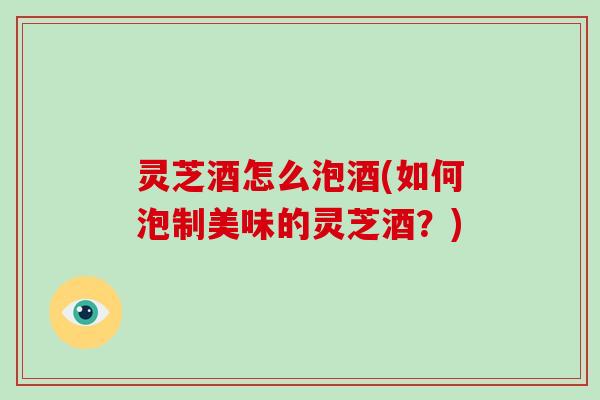 灵芝酒怎么泡酒(如何泡制美味的灵芝酒？)